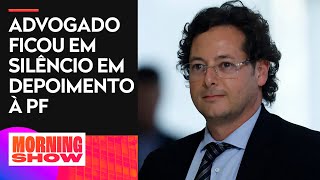 ADVOGADO FICOU EM SILÊNCIO EM DEPOIMENTO À PF

MORNING SHOW